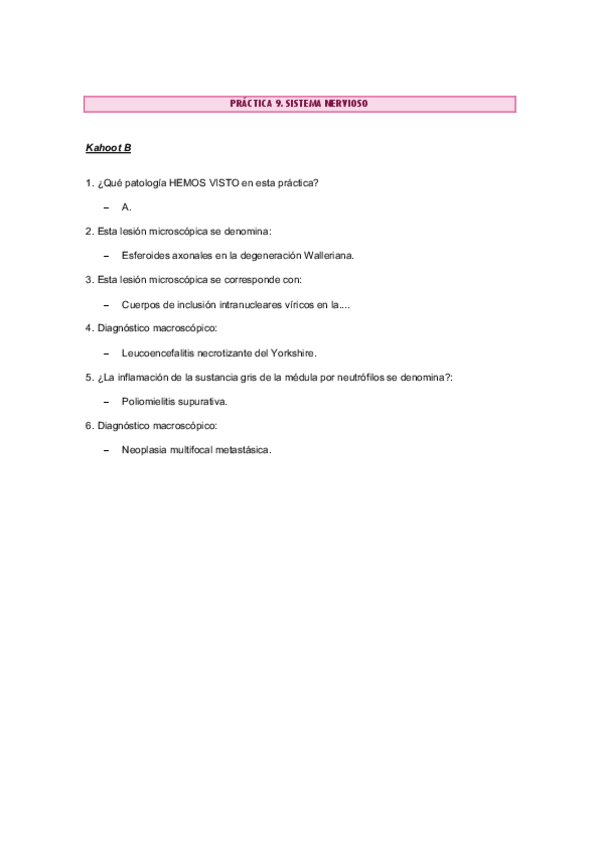 PRÁCTICA 9. SISTEMA NERVIOSO

Kahoot B

1. ¿Qué patología HEMOS VISTO en esta práctica?

– A.

2. Esta lesión microscópica se denomina:

– Esferoides axonales en la degeneración Walleriana.

3. Esta lesión microscópica se corresponde con:

– Cuerpos de inclusión intranucleares víricos en la....

4. Diagnóstico macroscópico:

– Leucoencefalitis necrotizante del Yorkshire.

5. ¿La inflamación de la sustancia gris de la médula por neutrófilos se denomina?:

– Poliomielitis supurativa.

6. Diagnóstico macroscópico:

– Neoplasia multifocal metastásica.